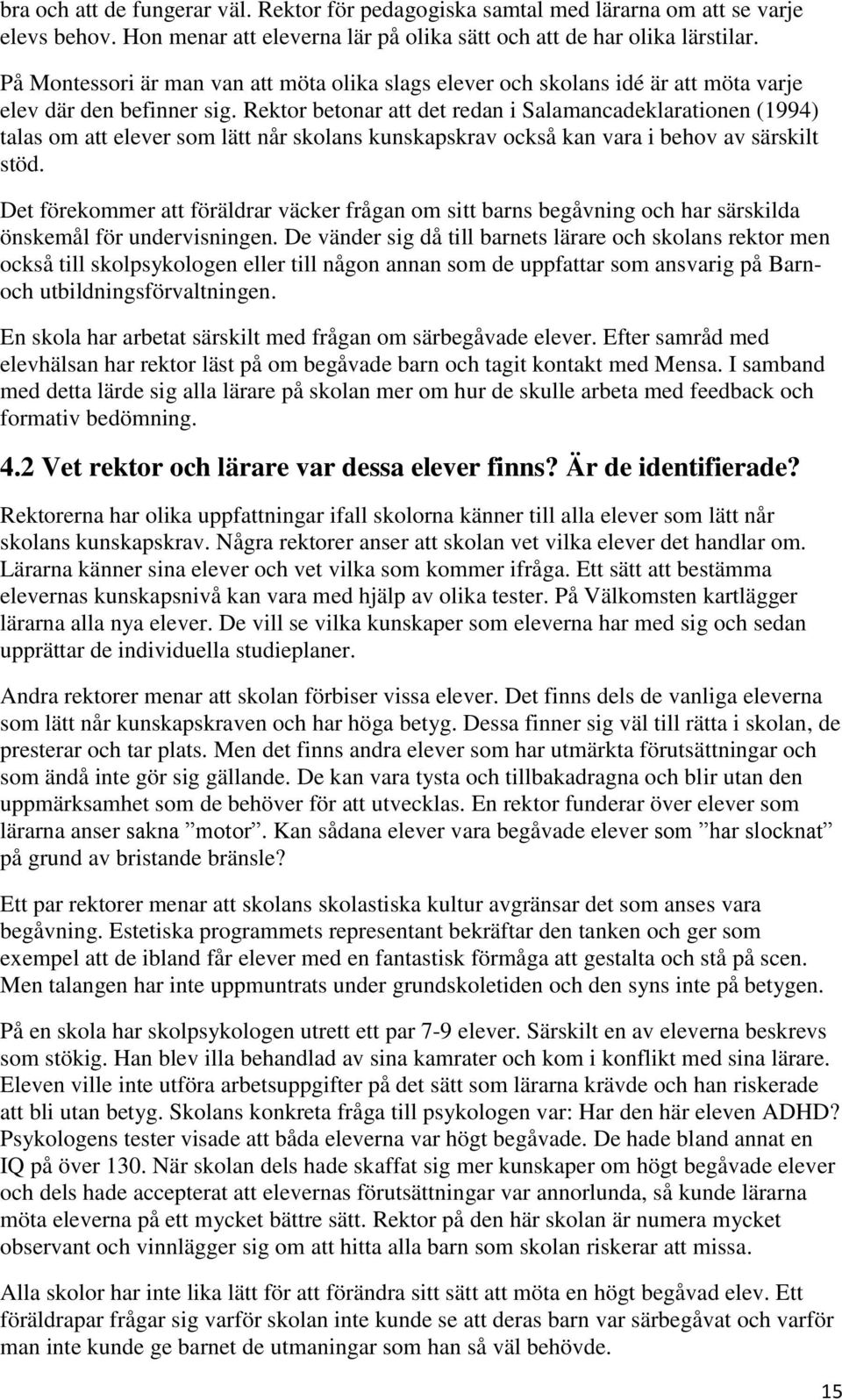 bra och att de fungerar väl. Rektor för pedagogiska samtal med lärarna om att se varje elevs behov. Hon menar att eleverna lär på olika sätt och att de har olika lärstilar.

På Montessori är man van att möta olika slags elever och skolans idé är att möta varje elev där den befinner sig. Rektor betonar att det redan i Salamancadeklarationen (1994) talas om att elever som lätt når skolans kunskapskrav också kan vara i behov av särskilt stöd.

Det förekommer att föräldrar väcker frågan om sitt barns begåvning och har särskilda önskemål för undervisningen. De vänder sig då till barnets lärare och skolans rektor men också till skolpsykologen eller till någon annan som de uppfattar som ansvarig på Barn- och utbildningsförvaltningen.

En skola har arbetat särskilt med frågan om särbegåvade elever. Efter samråd med elevhälsan har rektor läst på om begåvade barn och tagit kontakt med Mensa. I samband med detta lärde sig alla lärare på skolan mer om hur de skulle arbeta med feedback och formativ bedömning.

4.2 Vet rektor och lärare var dessa elever finns? Är de identifierade?

Rektorerna har olika uppfattningar ifall skolorna känner till alla elever som lätt når skolans kunskapskrav. Några rektorer anser att skolan vet vilka elever det handlar om. Lärarna känner sina elever och vet vilka som kommer ifråga. Ett sätt att bestämma elevernas kunskapsnivå kan vara med hjälp av olika tester. På Välkomsten kartlägger lärarna alla nya elever. De vill se vilka kunskaper som eleverna har med sig och sedan upprättar de individuella studieplaner.

Andra rektorer menar att skolan förbiser vissa elever. Det finns dels de vanliga eleverna som lätt når kunskapskraven och har höga betyg. Dessa finner sig väl till rätta i skolan, de presterar och tar plats. Men det finns andra elever som har utmärkta förutsättningar och som ändå inte gör sig gällande. De kan vara tysta och tillbakadragna och blir utan den uppmärksamhet som de behöver för att utvecklas. En rektor funderar över elever som lärarna anser sakna ”motor”. Kan sådana elever vara begåvade elever som ”har slocknat” på grund av bristande bränsle?

Ett par rektorer menar att skolans skolastiska kultur avgränsar det som anses vara begåvning. Estetiska programmets representant bekräftar den tanken och ger som exempel att de ibland får elever med en fantastisk förmåga att gestalta och stå på scen. Men talangen har inte uppmuntrats under grundskoletiden och den syns inte på betygen.

På en skola har skolpsykologen utrett ett par 7-9 elever. Särskilt en av eleverna beskrevs som stökig. Han blev illa behandlad av sina kamrater och kom i konflikt med sina lärare. Eleven ville inte utföra arbetsuppgifter på det sätt som lärarna krävde och han riskerade att bli utan betyg. Skolans konkreta fråga till psykologen var: Har den här eleven ADHD? Psykologens tester visade att båda eleverna var högt begåvade. De hade bland annat en IQ på över 130. När skolan dels hade skaffat sig mer kunskaper om högt begåvade elever och dels hade accepterat att elevernas förutsättningar var annorlunda, så kunde lärarna möta eleverna på ett mycket bättre sätt. Rektor på den här skolan är numera mycket observant och vinnlägger sig om att hitta alla barn som skolan riskerar att missa.

Alla skolor har inte lika lätt för att förändra sitt sätt att möta en högt begåvad elev. Ett föräldrapar frågar sig varför skolan inte kunde se att deras barn var särbegåvat och varför man inte kunde ge barnet de utmaningar som han så väl behövde.

15